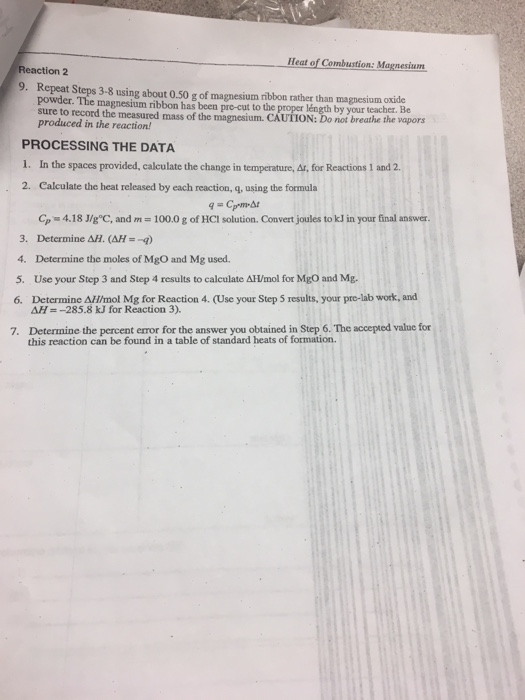 Heat of Combustion: Magnesium

Reaction 2

9. Repeat Steps 3-8 using about 0.50 g of magnesium ribbon rather than magnesium oxide powder. The magnesium ribbon has been pre-cut to the proper length by your teacher. Be sure to record the measured mass of the magnesium. CAUTION: Do not breathe the vapors produced in the reaction!

PROCESSING THE DATA

1. In the spaces provided, calculate the change in temperature, $\Delta t$, for Reactions 1 and 2.

2. Calculate the heat released by each reaction, q, using the formula

$q = C_p \cdot m \cdot \Delta t$

$C_p = 4.18$ J/g°C, and $m = 100.0$ g of HCl solution. Convert joules to kJ in your final answer.

3. Determine $\Delta H$. ($\Delta H = -q$)

4. Determine the moles of MgO and Mg used.

5. Use your Step 3 and Step 4 results to calculate $\Delta H$/mol for MgO and Mg.

6. Determine $\Delta H$/mol Mg for Reaction 4. (Use your Step 5 results, your pre-lab work, and $\Delta H = -285.8$ kJ for Reaction 3).

7. Determine the percent error for the answer you obtained in Step 6. The accepted value for this reaction can be found in a table of standard heats of formation.